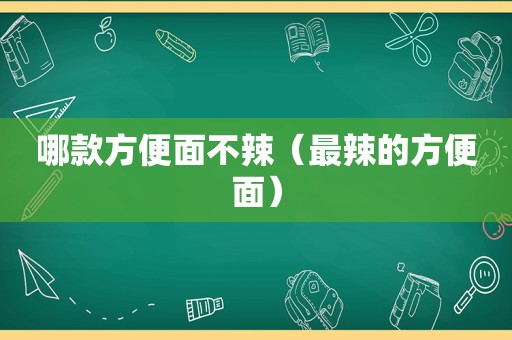 哪款方便面不辣（最辣的方便面）